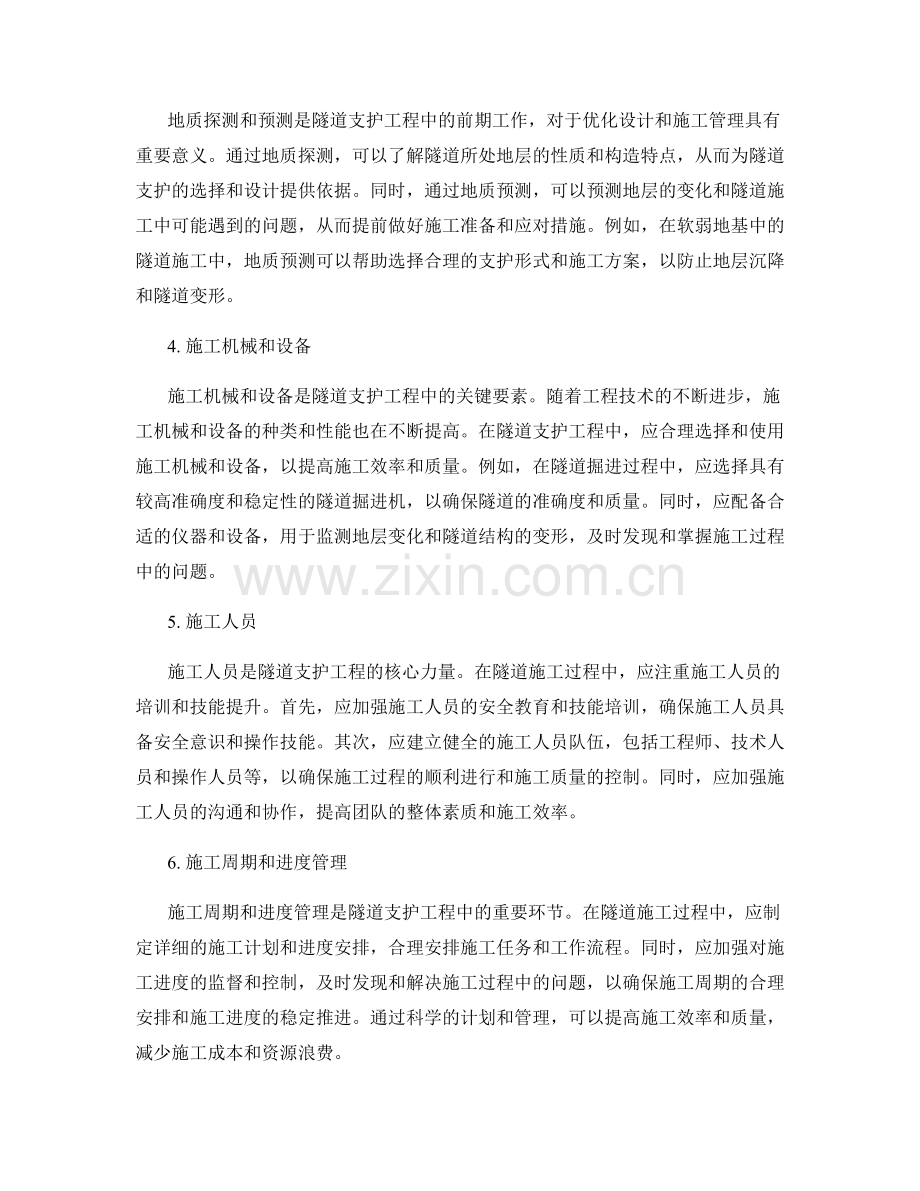 地质探测和预测是隧道支护工程中的前期工作，对于优化设计和施工管理具有重要意义。通过地质探测，可以了解隧道所处地层的性质和构造特点，从而为隧道支护的选择和设计提供依据。同时，通过地质预测，可以预测地层的变化和隧道施工中可能遇到的问题，从而提前做好施工准备和应对措施。例如，在软弱地基中的隧道施工中，地质预测可以帮助选择合理的支护形式和施工方案，以防止地层沉降和隧道变形。

4. 施工机械和设备

施工机械和设备是隧道支护工程中的关键要素。随着工程技术的不断进步，施工机械和设备的种类和性能也在不断提高。在隧道支护工程中，应合理选择和使用施工机械和设备，以提高施工效率和质量。例如，在隧道掘进过程中，应选择具有较高准确度和稳定性的隧道掘进机，以确保隧道的准确度和质量。同时，应配备合适的仪器和设备，用于监测地层变化和隧道结构的变形，及时发现和掌握施工过程中的问题。

www.zixin.com.cn

5. 施工人员

施工人员是隧道支护工程的核心力量。在隧道施工过程中，应注重施工人员的培训和技能提升。首先，应加强施工人员的安全教育和技能培训，确保施工人员具备安全意识和操作技能。其次，应建立健全的施工人员队伍，包括工程师、技术人员和操作人员等，以确保施工过程的顺利进行和施工质量的控制。同时，应加强施工人员的沟通和协作，提高团队的整体素质和施工效率。

6. 施工周期和进度管理

施工周期和进度管理是隧道支护工程中的重要环节。在隧道施工过程中，应制定详细的施工计划和进度安排，合理安排施工任务和工作流程。同时，应加强对施工进度的监督和控制，及时发现和解决施工过程中的问题，以确保施工周期的合理安排和施工进度的稳定推进。通过科学的计划和管理，可以提高施工效率和质量，减少施工成本和资源浪费。